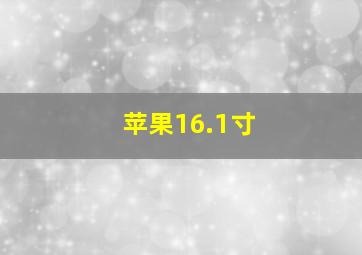 苹果16.1寸